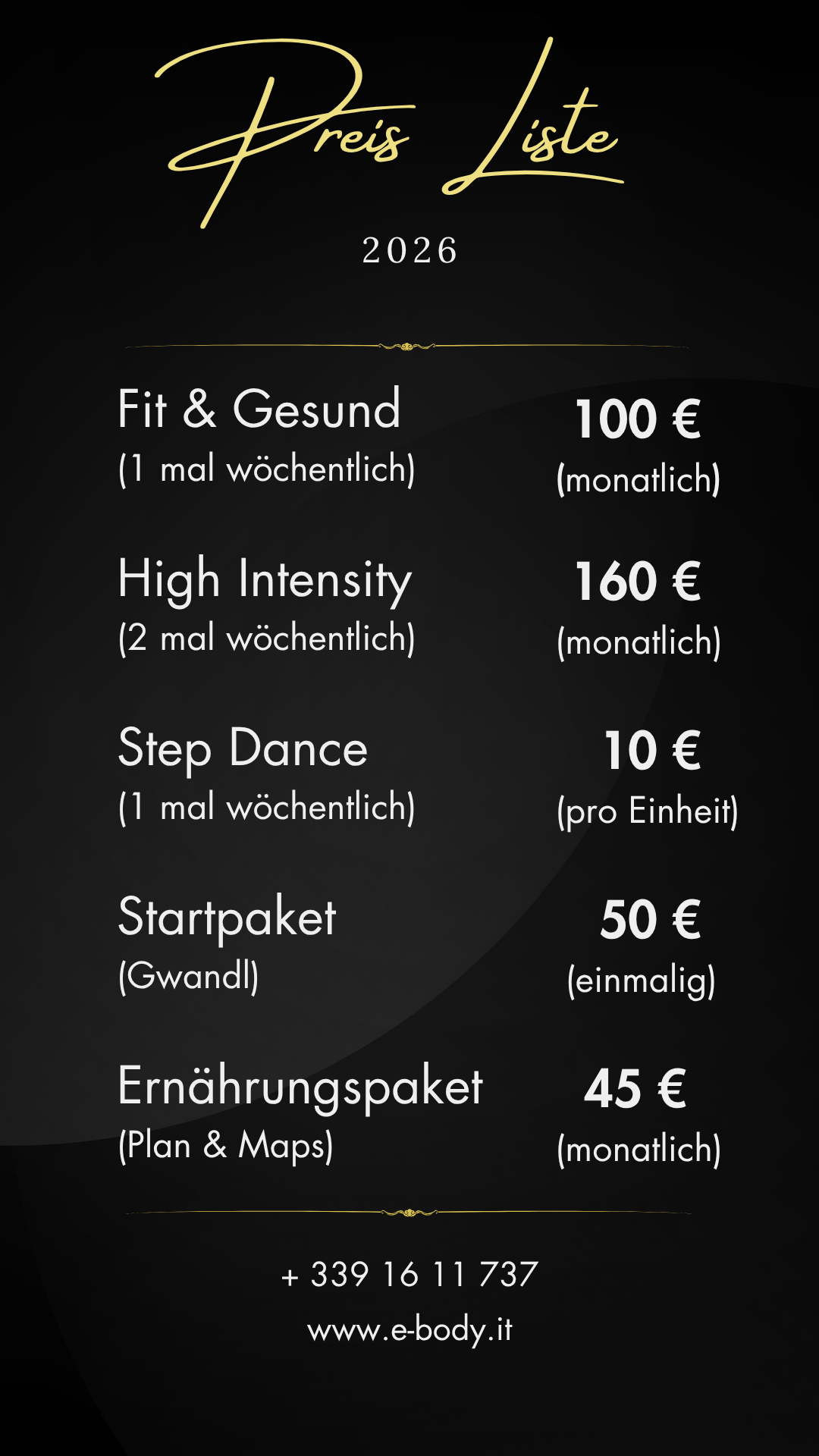 Preis Liste

2026

Fit & Gesund
(1 mal wöchentlich)

100 €
(monatlich)

High Intensity
(2 mal wöchentlich)

160 €
(monatlich)

Step Dance
(1 mal wöchentlich)

10 €
(pro Einheit)

Startpaket
(Gwandl)

50 €
(einmalig)

Ernährungspaket
(Plan & Maps)

45 €
(monatlich)

+ 339 16 11 737

www.e-body.it